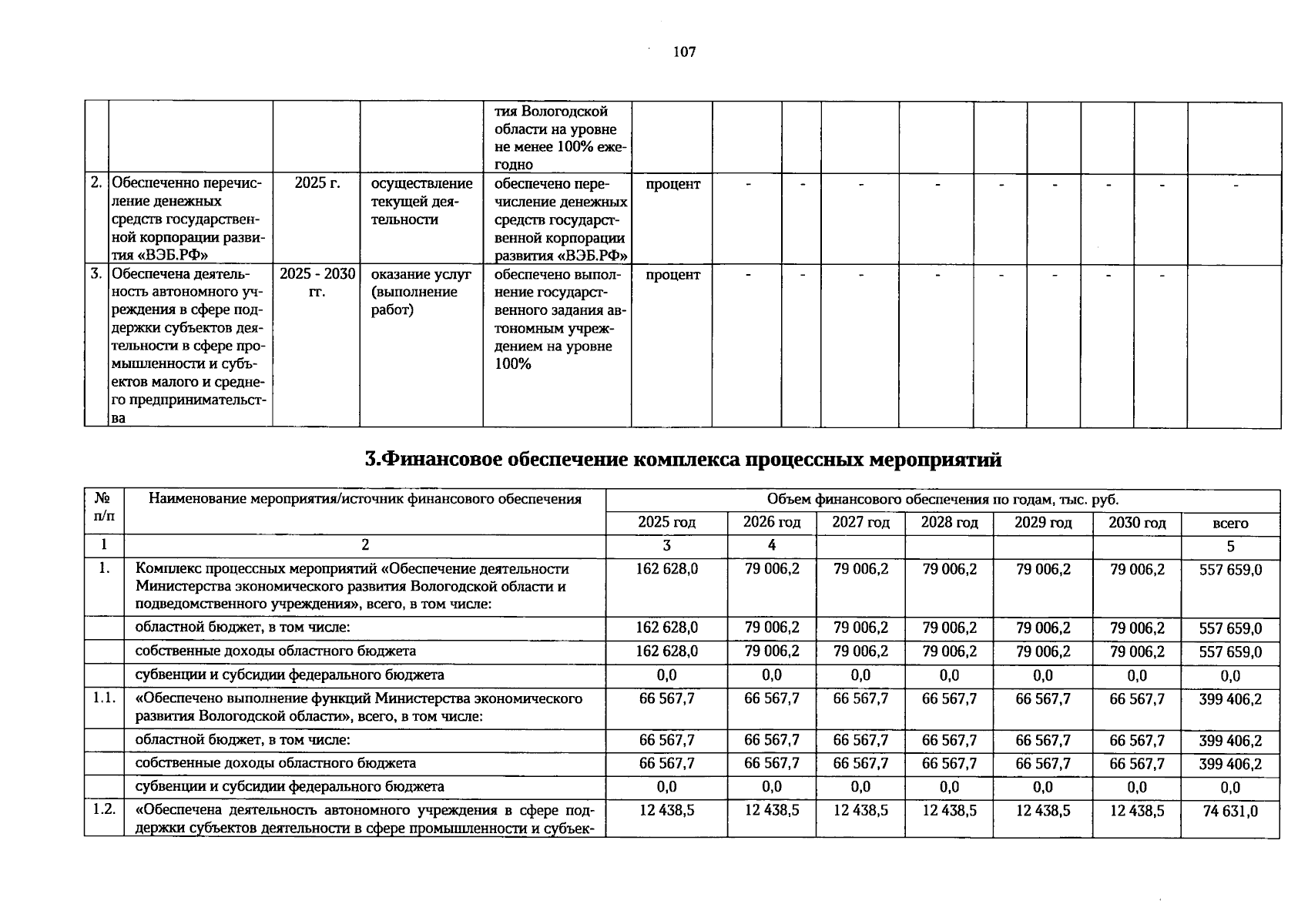 107

| | | | | | | | | | | | | | | |
|---|---|---|---|---|---|---|---|---|---|---|---|---|---|---|
| | | | | тия Вологодской области на уровне не менее 100% ежегодно | | | | | | | | | | |
| 2. | Обеспеченно перечисление денежных средств государственной корпорации развития «ВЭБ.РФ» | 2025 г. | осуществление текущей деятельности | обеспечено перечисление денежных средств государственной корпорации развития «ВЭБ.РФ» | процент | - | - | - | - | - | - | - | - | - |
| 3. | Обеспечена деятельность автономного учреждения в сфере поддержки субъектов деятельности в сфере промышленности и субъектов малого и среднего предпринимательства | 2025 - 2030 гг. | оказание услуг (выполнение работ) | обеспечено выполнение государственного задания автономным учреждением на уровне 100% | процент | - | - | - | - | - | - | - | - | |

3.Финансовое обеспечение комплекса процессных мероприятий

| № п/п | Наименование мероприятия/источник финансового обеспечения | Объем финансового обеспечения по годам, тыс. руб. | | | | | | |
|---|---|---|---|---|---|---|---|---|
| | | 2025 год | 2026 год | 2027 год | 2028 год | 2029 год | 2030 год | всего |
| 1 | 2 | 3 | 4 | | | | | 5 |
| 1. | Комплекс процессных мероприятий «Обеспечение деятельности Министерства экономического развития Вологодской области и подведомственного учреждения», всего, в том числе: | 162 628,0 | 79 006,2 | 79 006,2 | 79 006,2 | 79 006,2 | 79 006,2 | 557 659,0 |
| | областной бюджет, в том числе: | 162 628,0 | 79 006,2 | 79 006,2 | 79 006,2 | 79 006,2 | 79 006,2 | 557 659,0 |
| | собственные доходы областного бюджета | 162 628,0 | 79 006,2 | 79 006,2 | 79 006,2 | 79 006,2 | 79 006,2 | 557 659,0 |
| | субвенции и субсидии федерального бюджета | 0,0 | 0,0 | 0,0 | 0,0 | 0,0 | 0,0 | 0,0 |
| 1.1. | «Обеспечено выполнение функций Министерства экономического развития Вологодской области», всего, в том числе: | 66 567,7 | 66 567,7 | 66 567,7 | 66 567,7 | 66 567,7 | 66 567,7 | 399 406,2 |
| | областной бюджет, в том числе: | 66 567,7 | 66 567,7 | 66 567,7 | 66 567,7 | 66 567,7 | 66 567,7 | 399 406,2 |
| | собственные доходы областного бюджета | 66 567,7 | 66 567,7 | 66 567,7 | 66 567,7 | 66 567,7 | 66 567,7 | 399 406,2 |
| | субвенции и субсидии федерального бюджета | 0,0 | 0,0 | 0,0 | 0,0 | 0,0 | 0,0 | 0,0 |
| 1.2. | «Обеспечена деятельность автономного учреждения в сфере поддержки субъектов деятельности в сфере промышленности и субъек- | 12 438,5 | 12 438,5 | 12 438,5 | 12 438,5 | 12 438,5 | 12 438,5 | 74 631,0 |